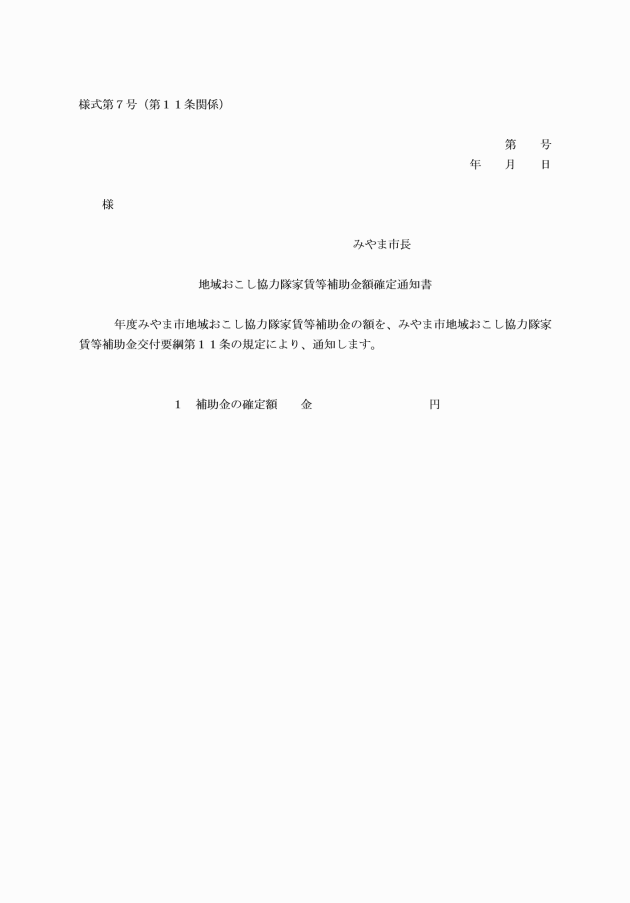 様式第７号（第１１条関係）

第　　号
年　　月　　日

様

みやま市長

地域おこし協力隊家賃等補助金額確定通知書

年度みやま市地域おこし協力隊家賃等補助金の額を、みやま市地域おこし協力隊家賃等補助金交付要綱第１１条の規定により、通知します。

１　補助金の確定額　　金　　　　　　　　　　円